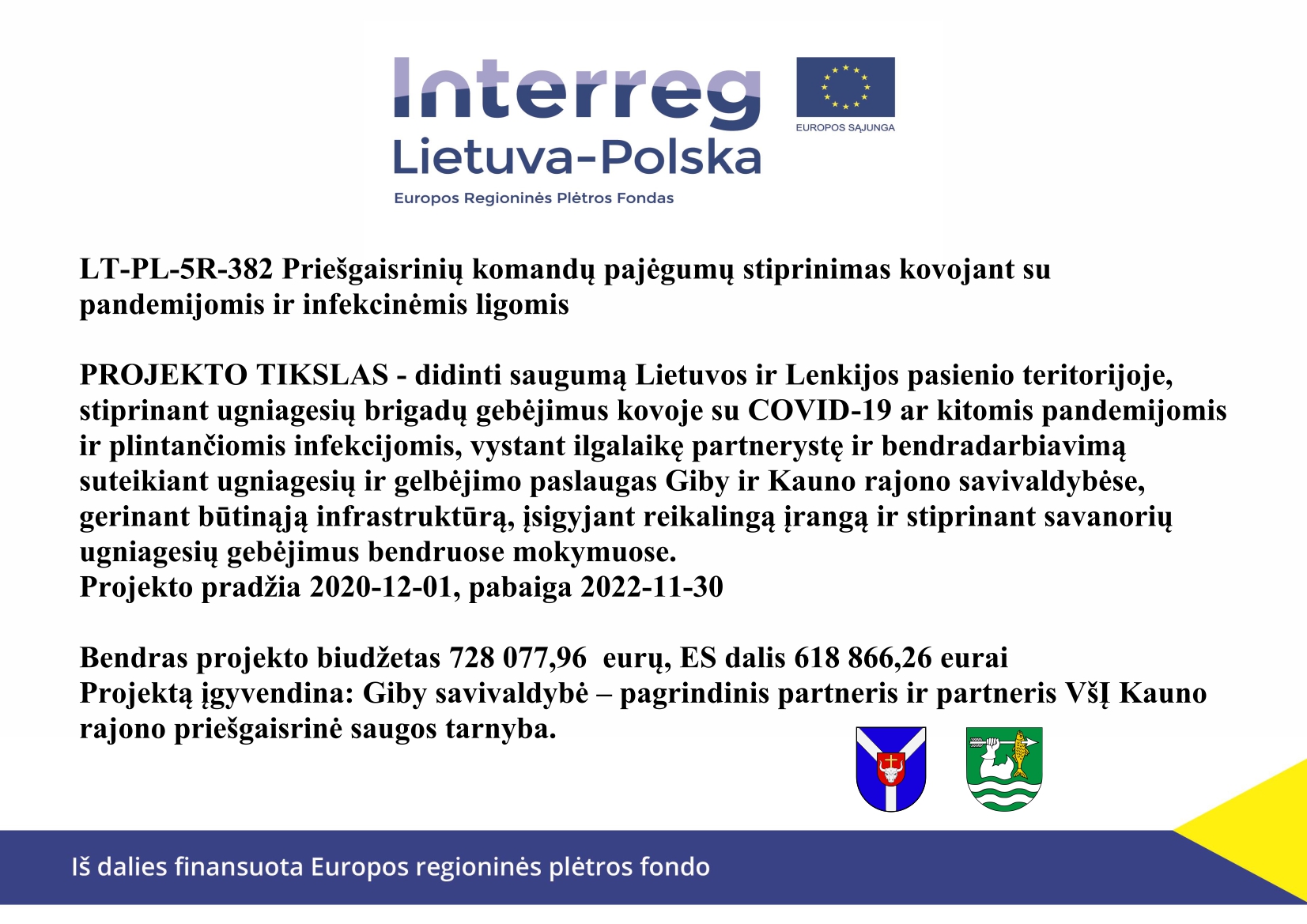 Interreg
Lietuva-Polska
Europos Regioninės Plėtros Fondas

EUROPOS SĄJUNGA

LT-PL-5R-382 Priešgaisrinių komandų pajėgumų stiprinimas kovojant su pandemijomis ir infekcinėmis ligomis

PROJEKTO TIKSLAS - didinti saugumą Lietuvos ir Lenkijos pasienio teritorijoje, stiprinant ugniagesių brigadų gebėjimus kovoje su COVID-19 ar kitomis pandemijomis ir plintančiomis infekcijomis, vystant ilgalaikę partnerystę ir bendradarbiavimą suteikiant ugniagesių ir gelbėjimo paslaugas Giby ir Kauno rajono savivaldybėse, gerinant būtinąją infrastruktūrą, įsigyjant reikalingą įrangą ir stiprinant savanorių ugniagesių gebėjimus bendruose mokymuose.
Projekto pradžia 2020-12-01, pabaiga 2022-11-30

Bendras projekto biudžetas 728 077,96 eurų, ES dalis 618 866,26 eurai
Projektą įgyvendina: Giby savivaldybė – pagrindinis partneris ir partneris VšĮ Kauno rajono priešgaisrinė saugos tarnyba.

Iš dalies finansuota Europos regioninės plėtros fondo